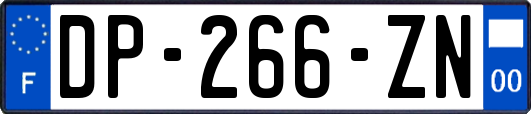 F
DP-266-ZN
00